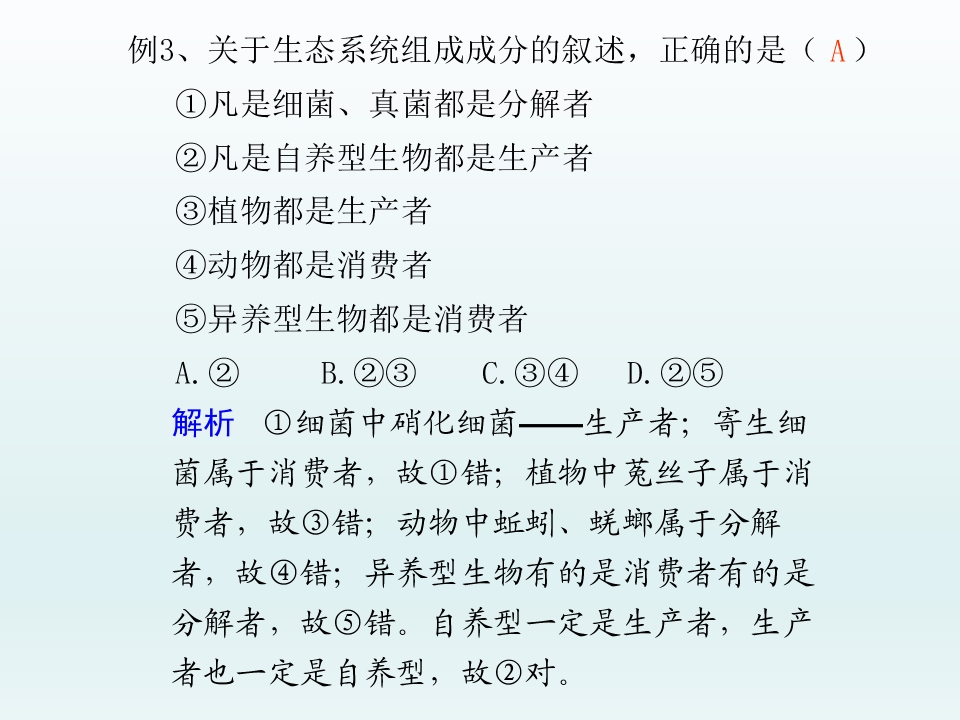 例3、关于生态系统组成成分的叙述，正确的是（ A ）
①凡是细菌、真菌都是分解者
②凡是自养型生物都是生产者
③植物都是生产者
④动物都是消费者
⑤异养型生物都是消费者
A.②　　B.②③　　C.③④　　D.②⑤
解析　①细菌中硝化细菌——生产者；寄生细菌属于消费者，故①错；植物中菟丝子属于消费者，故③错；动物中蚯蚓、蜣螂属于分解者，故④错；异养型生物有的是消费者有的是分解者，故⑤错。自养型一定是生产者，生产者也一定是自养型，故②对。